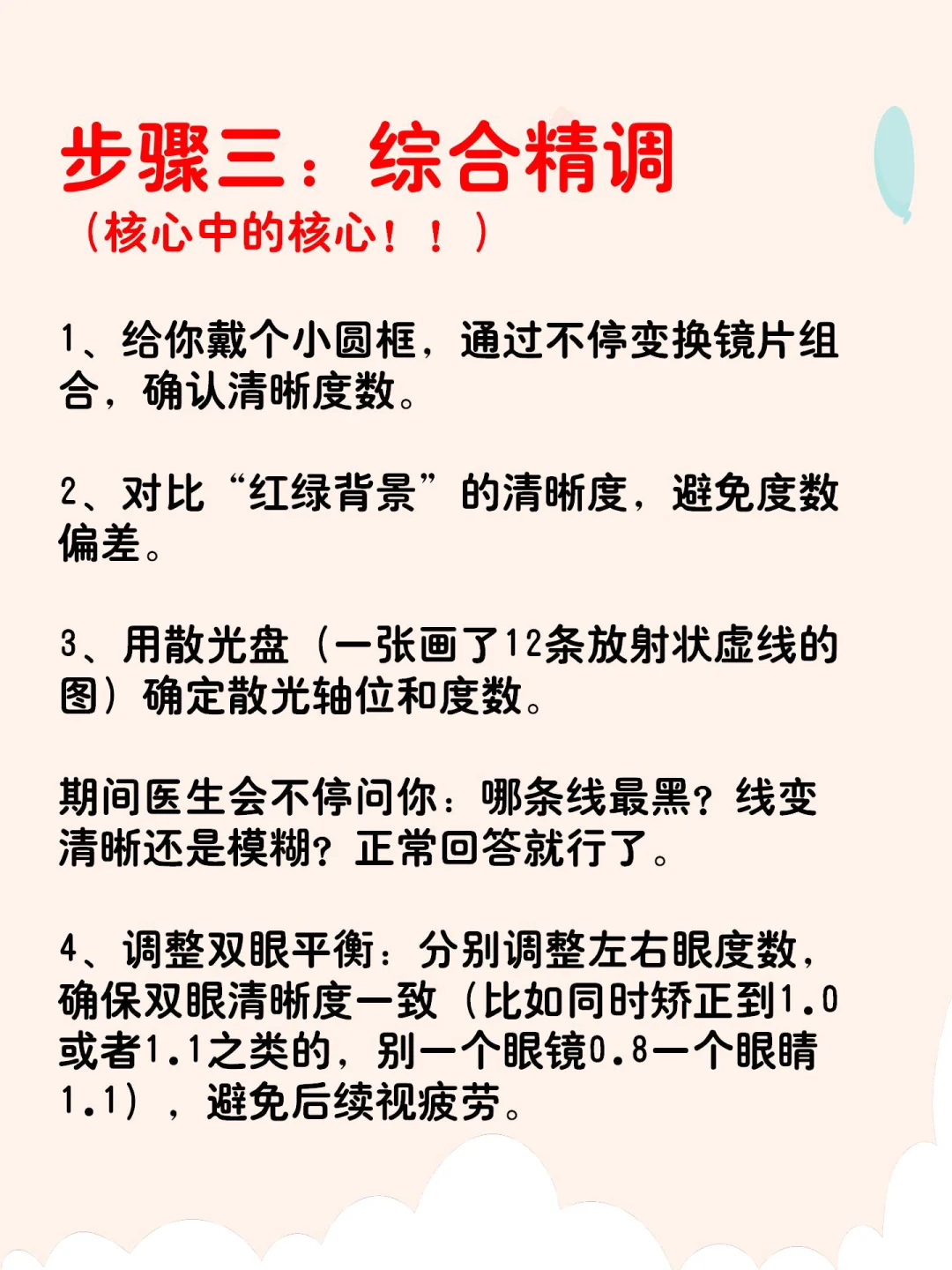 步骤三：综合精调
（核心中的核心！！）

1、给你戴个小圆框，通过不停变换镜片组合，确认清晰度数。

2、对比“红绿背景”的清晰度，避免度数偏差。

3、用散光盘（一张画了12条放射状虚线的图）确定散光轴位和度数。

期间医生会不停问你：哪条线最黑？线变清晰还是模糊？正常回答就行了。

4、调整双眼平衡：分别调整左右眼度数，确保双眼清晰度一致（比如同时矫正到1.0或者1.1之类的，别一个眼镜0.8一个眼睛1.1），避免后续视疲劳。